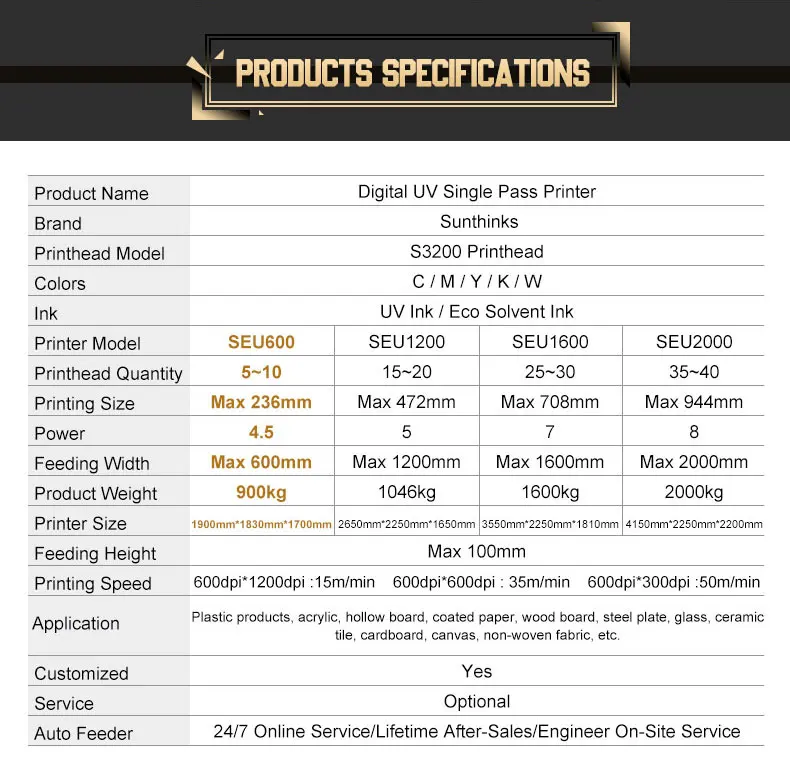 PRODUCTS SPECIFICATIONS

| Product Name | Digital UV Single Pass Printer | | | |
|---|---|---|---|---|
| Brand | Sunthinks | | | |
| Printhead Model | S3200 Printhead | | | |
| Colors | C / M / Y / K / W | | | |
| Ink | UV Ink / Eco Solvent Ink | | | |
| Printer Model | SEU600 | SEU1200 | SEU1600 | SEU2000 |
| Printhead Quantity | 5~10 | 15~20 | 25~30 | 35~40 |
| Printing Size | Max 236mm | Max 472mm | Max 708mm | Max 944mm |
| Power | 4.5 | 5 | 7 | 8 |
| Feeding Width | Max 600mm | Max 1200mm | Max 1600mm | Max 2000mm |
| Product Weight | 900kg | 1046kg | 1600kg | 2000kg |
| Printer Size | 1900mm*1830mm*1700mm | 2650mm*2250mm*1650mm | 3550mm*2250mm*1810mm | 4150mm*2250mm*2200mm |
| Feeding Height | Max 100mm | | | |
| Printing Speed | 600dpi*1200dpi :15m/min 600dpi*600dpi : 35m/min 600dpi*300dpi :50m/min | | | |
| Application | Plastic products, acrylic, hollow board, coated paper, wood board, steel plate, glass, ceramic tile, cardboard, canvas, non-woven fabric, etc. | | | |
| Customized | Yes | | | |
| Service | Optional | | | |
| Auto Feeder | 24/7 Online Service/Lifetime After-Sales/Engineer On-Site Service | | | |